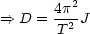 $\Rightarrow D = \frac{4\pi^2}{T^2} J$